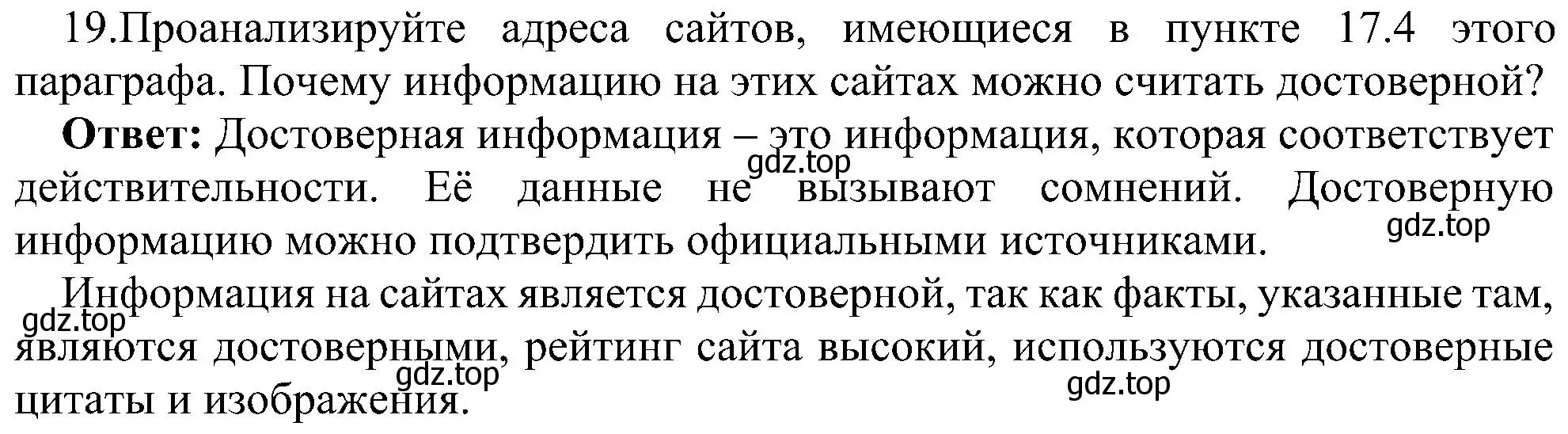 19.Проанализируйте адреса сайтов, имеющиеся в пункте 17.4 этого параграфа. Почему информацию на этих сайтах можно считать достоверной?

**Ответ:** Достоверная информация – это информация, которая соответствует действительности. Её данные не вызывают сомнений. Достоверную информацию можно подтвердить официальными источниками.

gdz.top

gdz.top

Информация на сайтах является достоверной, так как факты, указанные там, являются достоверными, рейтинг сайта высокий, используются достоверные цитаты и изображения.

gdz.top

gdz.top

gdz.top